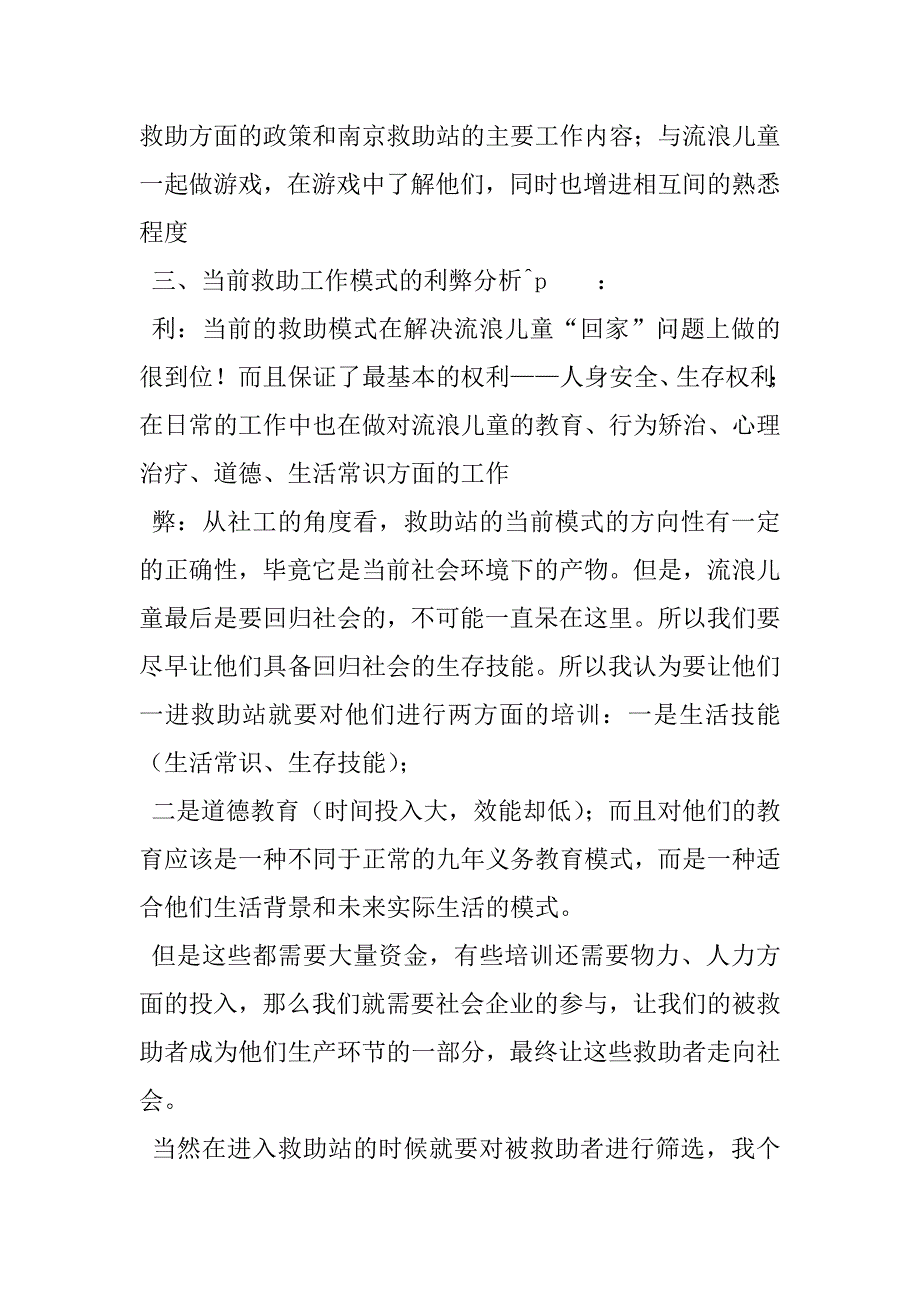 救助方面的政策和南京救助站的主要工作内容；与流浪儿童一起做游戏，在游戏中了解他们，同时也增进相互间的熟悉程度

三、当前救助工作模式的利弊分析^p ：

利：当前的救助模式在解决流浪儿童“回家”问题上做的很到位！而且保证了最基本的权利——人身安全、生存权利；在日常的工作中也在做对流浪儿童的教育、行为矫治、心理治疗、道德、生活常识方面的工作

弊：从社工的角度看，救助站的当前模式的方向性有一定的正确性，毕竟它是当前社会环境下的产物。但是，流浪儿童最后是要回归社会的，不可能一直呆在这里。所以我们要尽早让他们具备回归社会的生存技能。所以我认为要让他们一进救助站就要对他们进行两方面的培训：一是生活技能（生活常识、生存技能）；

二是道德教育（时间投入大，效能却低）；而且对他们的教育应该是一种不同于正常的九年义务教育模式，而是一种适合他们生活背景和未来实际生活的模式。

但是这些都需要大量资金，有些培训还需要物力、人力方面的投入，那么我们就需要社会企业的参与，让我们的被救助者成为他们生产环节的一部分，最终让这些救助者走向社会。

当然在进入救助站的时候就要对被救助者进行筛选，我个